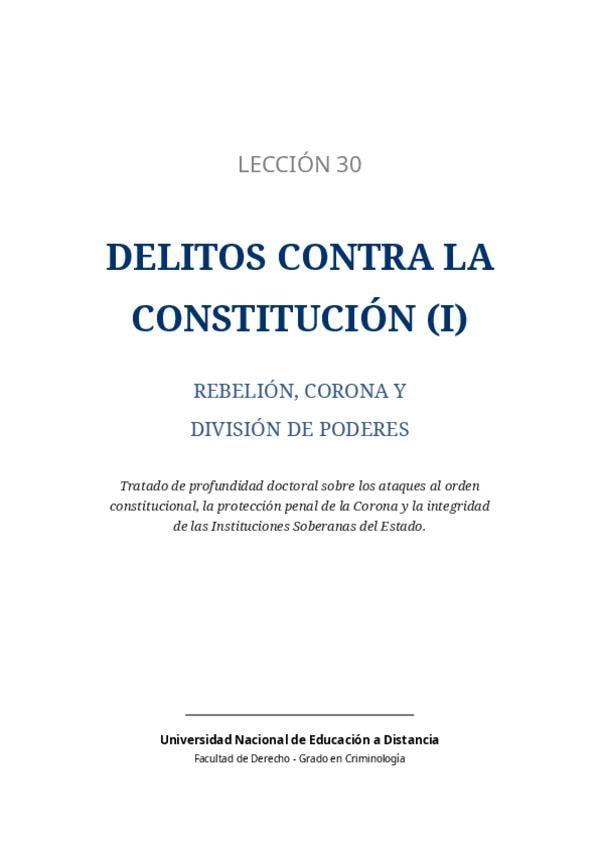 LECCIÓN 30

DELITOS CONTRA LA CONSTITUCIÓN (I)

REBELIÓN, CORONA Y
DIVISIÓN DE PODERES

Tratado de profundidad doctoral sobre los ataques al orden constitucional, la protección penal de la Corona y la integridad de las Instituciones Soberanas del Estado.

Universidad Nacional de Educación a Distancia
Facultad de Derecho - Grado en Criminología